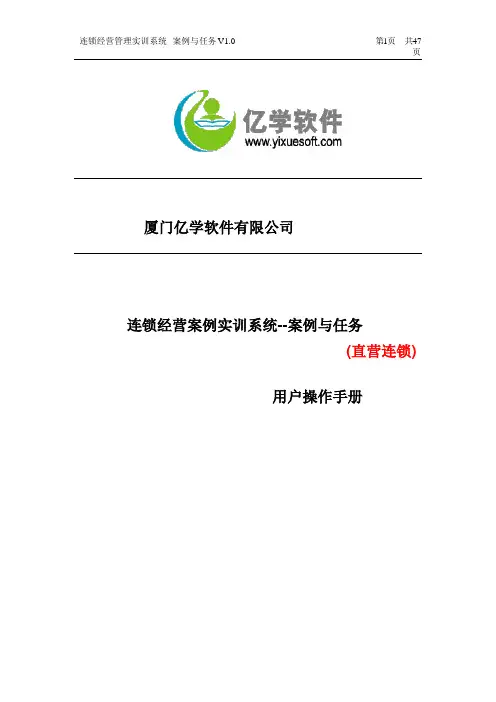 连锁经营管理实训系统 案例与任务V1.0

第1页 共47页

亿学软件
www.yixuesoft.com

厦门亿学软件有限公司

连锁经营案例实训系统--案例与任务

(直营连锁)

用户操作手册